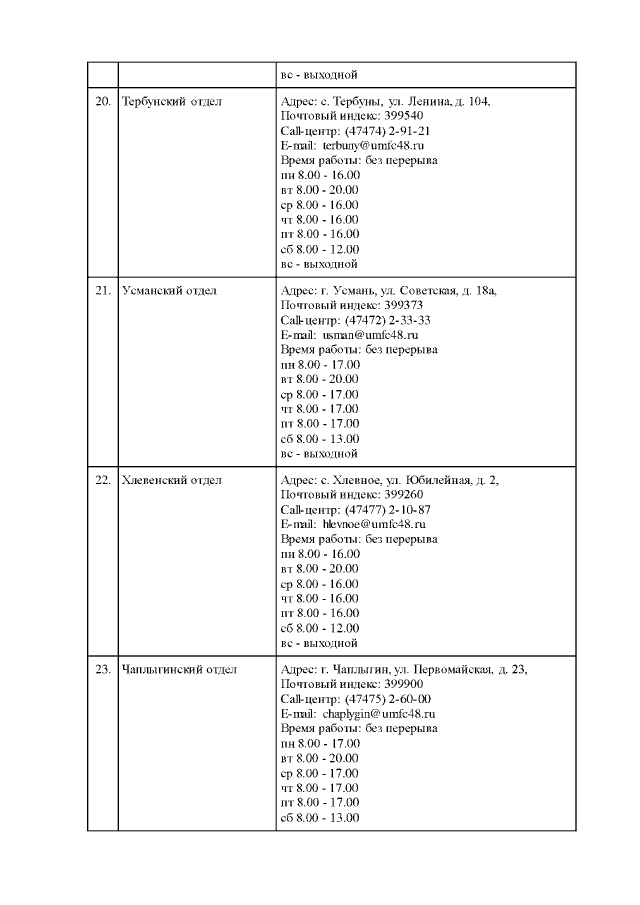 | | | вс - выходной |
|---|---|---|
| 20. | Тербунский отдел | Адрес: с. Тербуны, ул. Ленина, д. 104, Почтовый индекс: 399540 Call-центр: (47474) 2-91-21 E-mail: terbuny@umfc48.ru Время работы: без перерыва пн 8.00 - 16.00 вт 8.00 - 20.00 ср 8.00 - 16.00 чт 8.00 - 16.00 пт 8.00 - 16.00 сб 8.00 - 12.00 вс - выходной |
| 21. | Усманский отдел | Адрес: г. Усмань, ул. Советская, д. 18а, Почтовый индекс: 399373 Call-центр: (47472) 2-33-33 E-mail: usman@umfc48.ru Время работы: без перерыва пн 8.00 - 17.00 вт 8.00 - 20.00 ср 8.00 - 17.00 чт 8.00 - 17.00 пт 8.00 - 17.00 сб 8.00 - 13.00 вс - выходной |
| 22. | Хлевенский отдел | Адрес: с. Хлевное, ул. Юбилейная, д. 2, Почтовый индекс: 399260 Call-центр: (47477) 2-10-87 E-mail: hlevnoe@umfc48.ru Время работы: без перерыва пн 8.00 - 16.00 вт 8.00 - 20.00 ср 8.00 - 16.00 чт 8.00 - 16.00 пт 8.00 - 16.00 сб 8.00 - 12.00 вс - выходной |
| 23. | Чаплыгинский отдел | Адрес: г. Чаплыгин, ул. Первомайская, д. 23, Почтовый индекс: 399900 Call-центр: (47475) 2-60-00 E-mail: chaplygin@umfc48.ru Время работы: без перерыва пн 8.00 - 17.00 вт 8.00 - 20.00 ср 8.00 - 17.00 чт 8.00 - 17.00 пт 8.00 - 17.00 сб 8.00 - 13.00 |